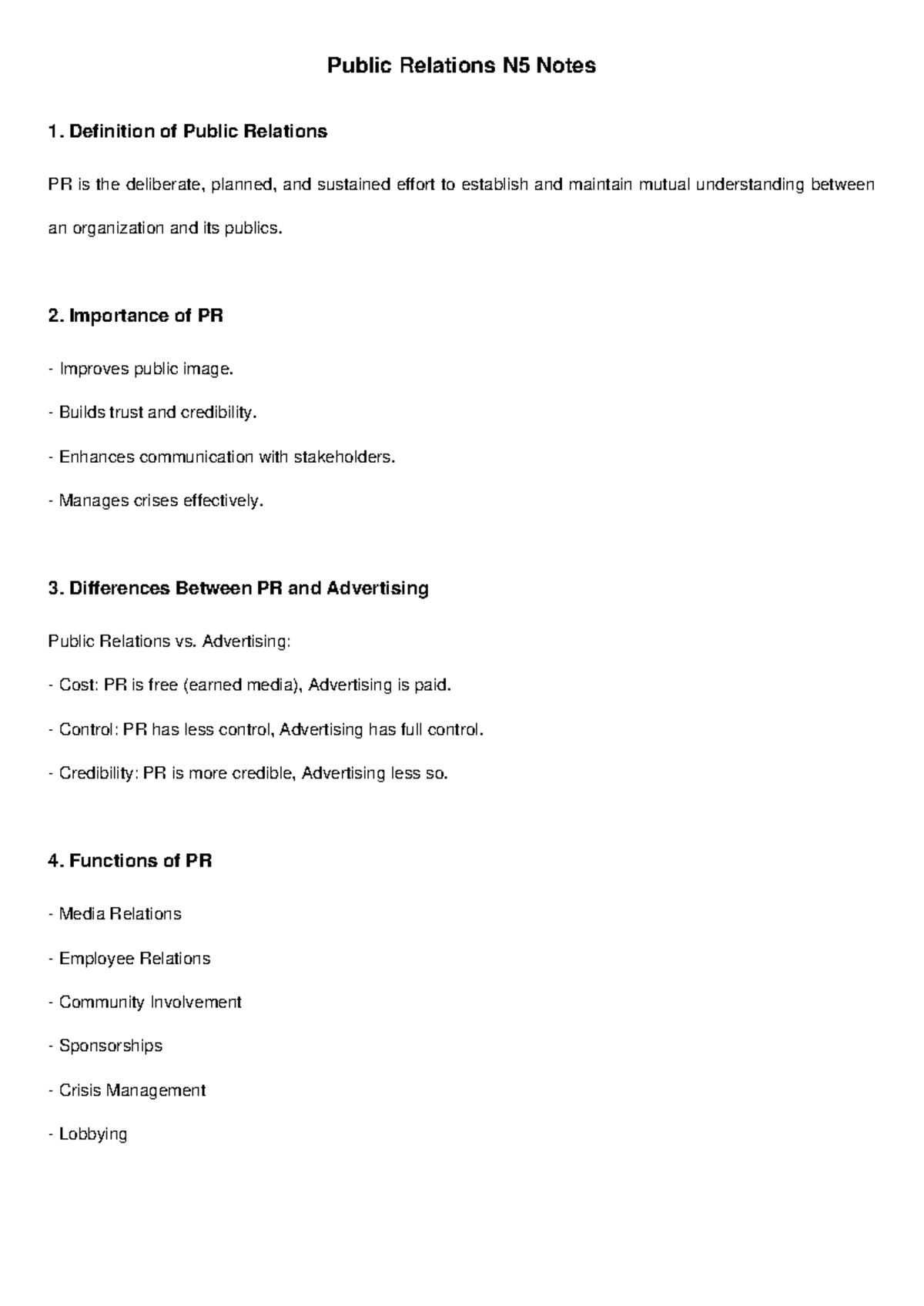 Public Relations N5 Notes

1. Definition of Public Relations

PR is the deliberate, planned, and sustained effort to establish and maintain mutual understanding between an organization and its publics.

2. Importance of PR

- Improves public image.

- Builds trust and credibility.

- Enhances communication with stakeholders.

- Manages crises effectively.

3. Differences Between PR and Advertising

Public Relations vs. Advertising:

- Cost: PR is free (earned media), Advertising is paid.

- Control: PR has less control, Advertising has full control.

- Credibility: PR is more credible, Advertising less so.

4. Functions of PR

- Media Relations

- Employee Relations

- Community Involvement

- Sponsorships

- Crisis Management

- Lobbying